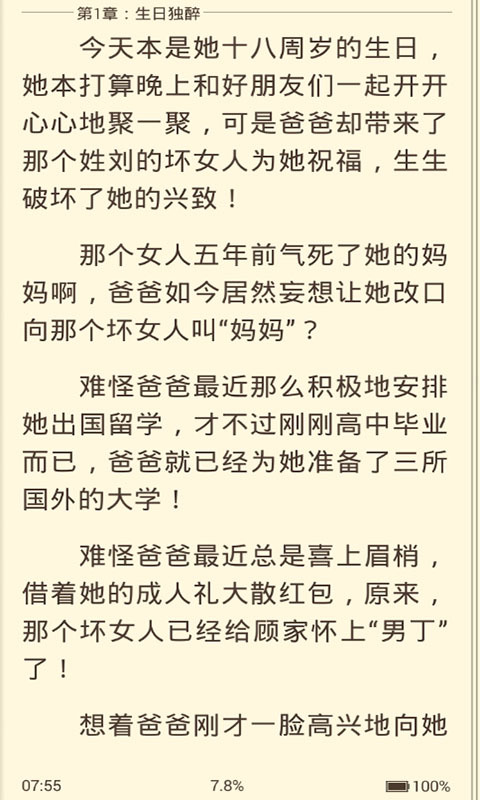 第1章：生日独醉

今天本是她十八周岁的生日，她本打算晚上和好朋友们一起开开心心地聚一聚，可是爸爸却带来了那个姓刘的坏女人为她祝福，生生破坏了她的兴致！

那个女人五年前气死了她的妈妈啊，爸爸如今居然妄想让她改口向那个坏女人叫“妈妈”？

难怪爸爸最近那么积极地安排她出国留学，才不过刚刚高中毕业而已，爸爸就已经为她准备了三所国外的大学！

难怪爸爸最近总是喜上眉梢，借着她的成人礼大散红包，原来，那个坏女人已经给顾家怀上“男丁”了！

想着爸爸刚才一脸高兴地向她

07:55 7.8% 100%